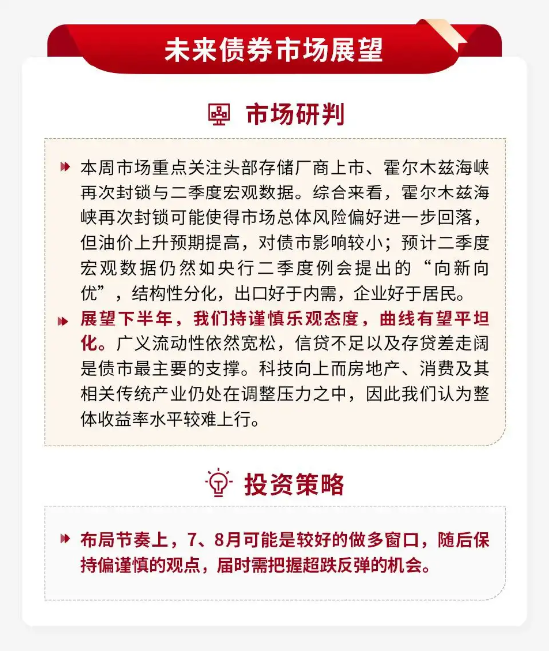 未来债券市场展望

市场研判

本周市场重点关注头部存储厂商上市、霍尔木兹海峡再次封锁与二季度宏观数据。综合来看，霍尔木兹海峡再次封锁可能使得市场总体风险偏好进一步回落，但油价上升预期提高，对债市影响较小；预计二季度宏观数据仍然如央行二季度例会提出的“向新向优”，结构性分化，出口好于内需，企业好于居民。

展望下半年，我们持谨慎乐观态度，曲线有望平坦化。广义流动性依然宽松，信贷不足以及存贷差走阔是债市最主要的支撑。科技向上而房地产、消费及其相关传统产业仍处在调整压力之中，因此我们认为整体收益率水平较难上行。

投资策略

布局节奏上，7、8月可能是较好的做多窗口，随后保持偏谨慎的观点，届时需把握超跌反弹的机会。